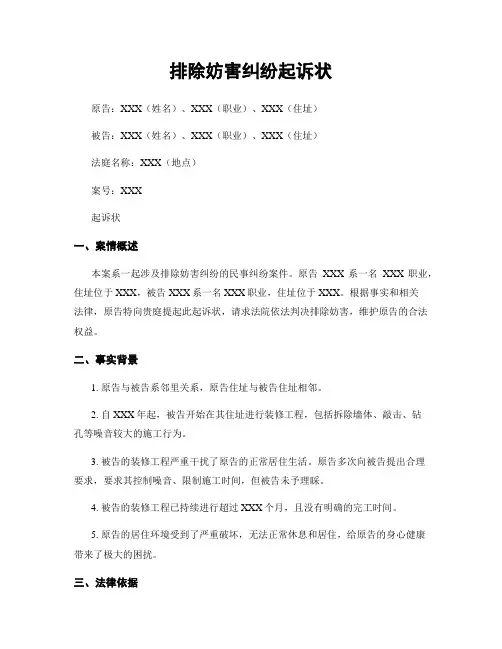 排除妨害纠纷起诉状

原告：XXX（姓名）、XXX（职业）、XXX（住址）

被告：XXX（姓名）、XXX（职业）、XXX（住址）

法庭名称：XXX（地点）

案号：XXX

起诉状

一、案情概述

本案系一起涉及排除妨害纠纷的民事纠纷案件。原告 XXX 系一名 XXX 职业，住址位于 XXX，被告 XXX 系一名 XXX 职业，住址位于 XXX。根据事实和相关法律，原告特向贵庭提起此起诉状，请求法院依法判决排除妨害，维护原告的合法权益。

二、事实背景

1. 原告与被告系邻里关系，原告住址与被告住址相邻。

2. 自 XXX 年起，被告开始在其住址进行装修工程，包括拆除墙体、敲击、钻孔等噪音较大的施工行为。

3. 被告的装修工程严重干扰了原告的正常居住生活，原告多次向被告提出合理要求，要求其控制噪音、限制施工时间，但被告未予理睬。

4. 被告的装修工程已持续进行超过 XXX 个月，且没有明确的完工时间。

5. 原告的居住环境受到了严重破坏，无法正常休息和居住，给原告的身心健康带来了极大的困扰。

三、法律依据